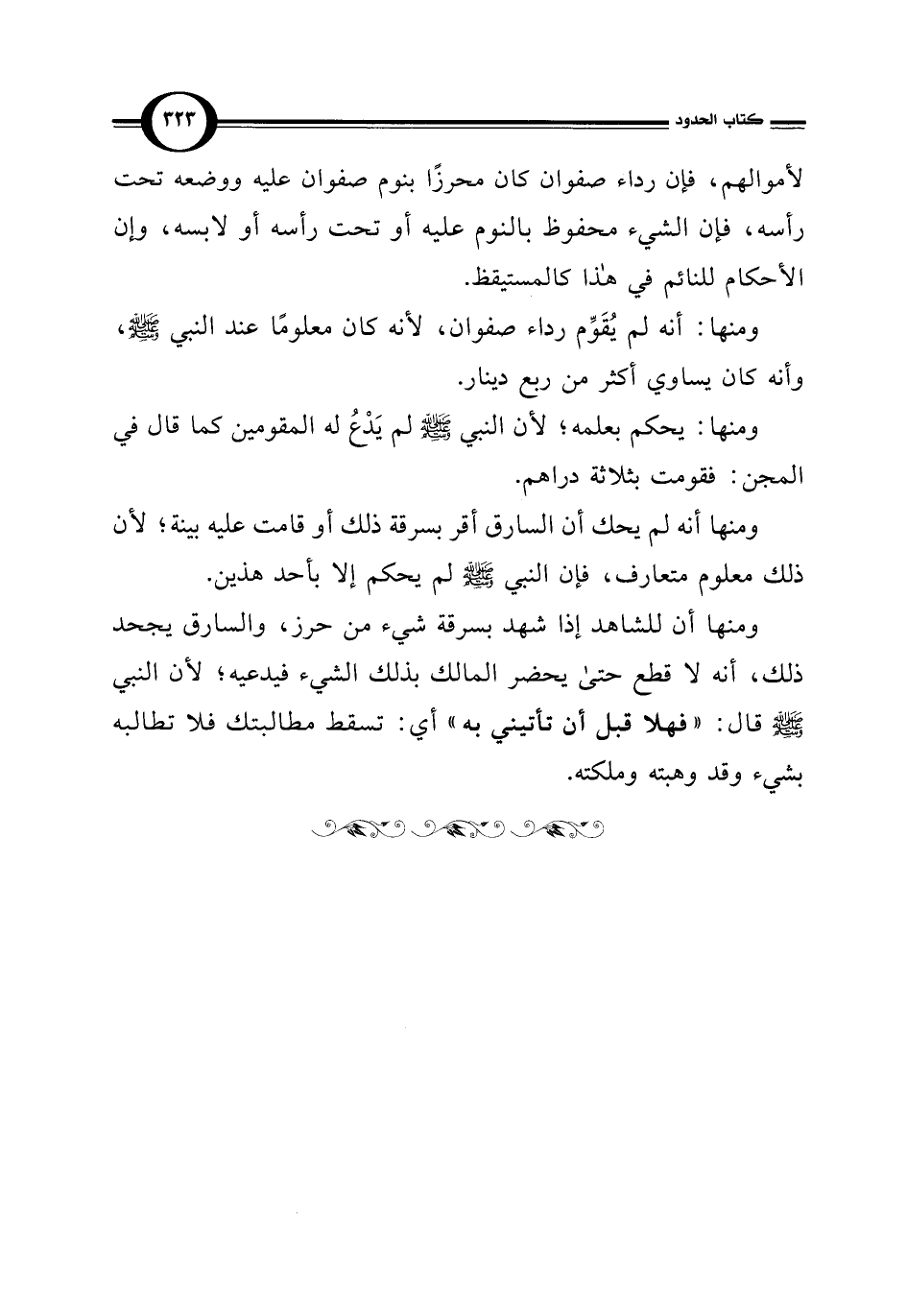 كتاب الحدود

٣٢٣

لأموالهم، فإن رداء صفوان كان محرزًا بنوم صفوان عليه ووضعه تحت رأسه، فإن الشيء محفوظ بالنوم عليه أو تحت رأسه أو لابسه، وإن الأحكام للنائم في هٰذا كالمستيقظ.

ومنها: أنه لم يُقَوِّم رداء صفوان، لأنه كان معلومًا عند النبي ﷺ، وأنه كان يساوي أكثر من ربع دينار.

ومنها: يحكم بعلمه؛ لأن النبي ﷺ لم يَدْعُ له المقومين كما قال في المجن: فقومت بثلاثة دراهم.

ومنها أنه لم يحك أن السارق أقر بسرقة ذلك أو قامت عليه بينة؛ لأن ذلك معلوم متعارف، فإن النبي ﷺ لم يحكم إلا بأحد هذين.

ومنها أن للشاهد إذا شهد بسرقة شيء من حرز، والسارق يجحد ذلك، أنه لا قطع حتىٰ يحضر المالك بذلك الشيء فيدعيه؛ لأن النبي ﷺ قال: «فهلا قبل أن تأتيني به» أي: تسقط مطالبتك فلا تطالبه بشيء وقد وهبته وملكته.